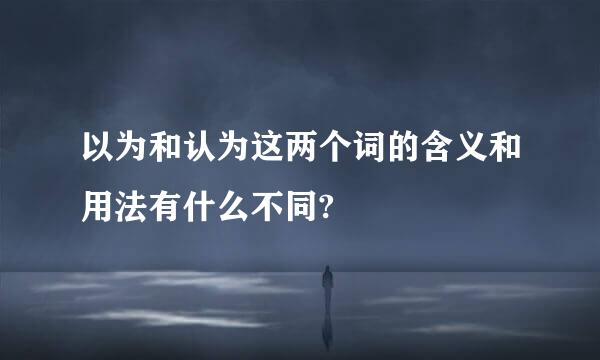 以为和认为这两个词的含义和用法有什么不同?